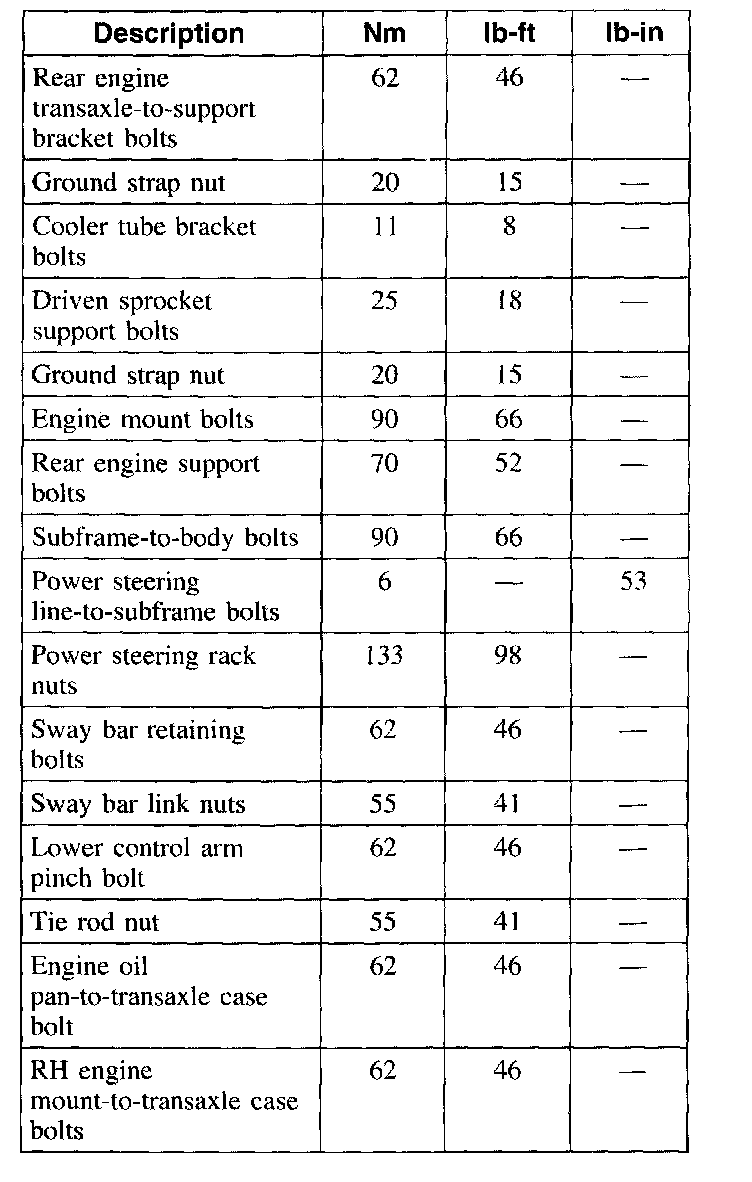 | Description | Nm | lb-ft | lb-in |
|---|---|---|---|
| Rear engine transaxle-to-support bracket bolts | 62 | 46 | — |
| Ground strap nut | 20 | 15 | — |
| Cooler tube bracket bolts | 11 | 8 | — |
| Driven sprocket support bolts | 25 | 18 | — |
| Ground strap nut | 20 | 15 | — |
| Engine mount bolts | 90 | 66 | — |
| Rear engine support bolts | 70 | 52 | — |
| Subframe-to-body bolts | 90 | 66 | — |
| Power steering line-to-subframe bolts | 6 | — | 53 |
| Power steering rack nuts | 133 | 98 | — |
| Sway bar retaining bolts | 62 | 46 | — |
| Sway bar link nuts | 55 | 41 | — |
| Lower control arm pinch bolt | 62 | 46 | — |
| Tie rod nut | 55 | 41 | — |
| Engine oil pan-to-transaxle case bolt | 62 | 46 | — |
| RH engine mount-to-transaxle case bolts | 62 | 46 | — |